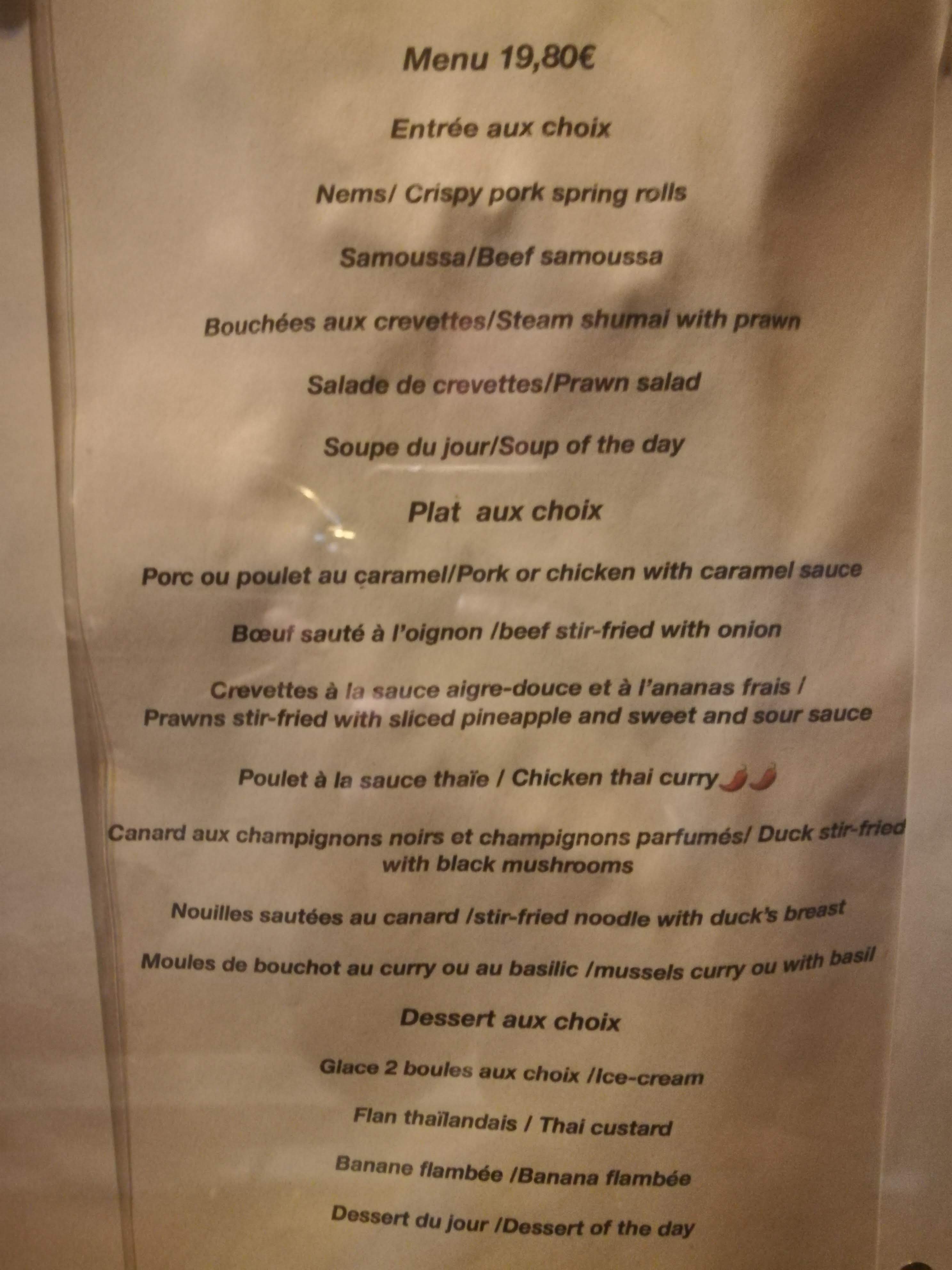 Menu 19,80€

Entrée aux choix

Nems/ Crispy pork spring rolls

Samoussa/Beef samoussa

Bouchées aux crevettes/Steam shumai with prawn

Salade de crevettes/Prawn salad

Soupe du jour/Soup of the day

Plat aux choix

Porc ou poulet au caramel/Pork or chicken with caramel sauce

Bœuf sauté à l'oignon /beef stir-fried with onion

Crevettes à la sauce aigre-douce et à l'ananas frais / Prawns stir-fried with sliced pineapple and sweet and sour sauce

Poulet à la sauce thaïe / Chicken thai curry

Canard aux champignons noirs et champignons parfumés/ Duck stir-fried with black mushrooms

Nouilles sautées au canard /stir-fried noodle with duck's breast

Moules de bouchot au curry ou au basilic /mussels curry ou with basil

Dessert aux choix

Glace 2 boules aux choix /Ice-cream

Flan thaïlandais / Thai custard

Banane flambée /Banana flambée

Dessert du jour /Dessert of the day